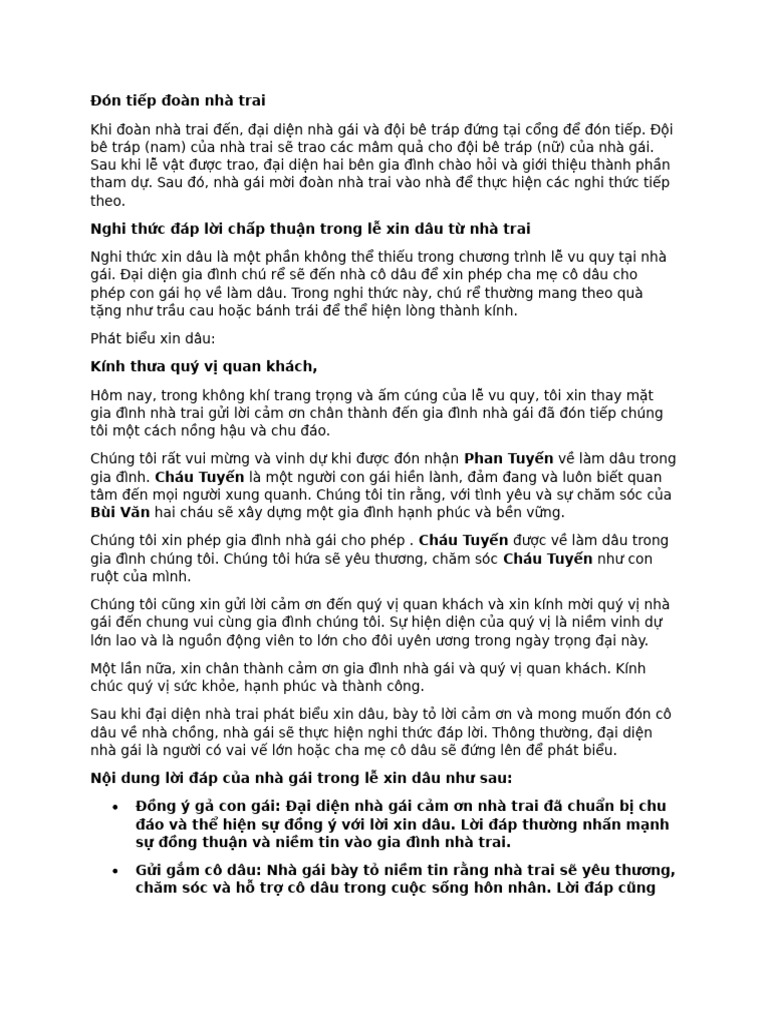 Đón tiếp đoàn nhà trai

Khi đoàn nhà trai đến, đại diện nhà gái và đội bê tráp đứng tại cổng để đón tiếp. Đội bê tráp (nam) của nhà trai sẽ trao các mâm quả cho đội bê tráp (nữ) của nhà gái. Sau khi lễ vật được trao, đại diện hai bên gia đình chào hỏi và giới thiệu thành phần tham dự. Sau đó, nhà gái mời đoàn nhà trai vào nhà để thực hiện các nghi thức tiếp theo.

Nghi thức đáp lời chấp thuận trong lễ xin dâu từ nhà trai

Nghi thức xin dâu là một phần không thể thiếu trong chương trình lễ vu quy tại nhà gái. Đại diện gia đình chú rể sẽ đến nhà cô dâu để xin phép cha mẹ cô dâu cho phép con gái họ về làm dâu. Trong nghi thức này, chú rể thường mang theo quà tặng như trầu cau hoặc bánh trái để thể hiện lòng thành kính.

Phát biểu xin dâu:

Kính thưa quý vị quan khách,

Hôm nay, trong không khí trang trọng và ấm cúng của lễ vu quy, tôi xin thay mặt gia đình nhà trai gửi lời cảm ơn chân thành đến gia đình nhà gái đã đón tiếp chúng tôi một cách nồng hậu và chu đáo.

Chúng tôi rất vui mừng và vinh dự khi được đón nhận Phan Tuyến về làm dâu trong gia đình. Cháu Tuyến là một người con gái hiền lành, đảm đang và luôn biết quan tâm đến mọi người xung quanh. Chúng tôi tin rằng, với tình yêu và sự chăm sóc của Bùi Văn hai cháu sẽ xây dựng một gia đình hạnh phúc và bền vững.

Chúng tôi xin phép gia đình nhà gái cho phép . Cháu Tuyến được về làm dâu trong gia đình chúng tôi. Chúng tôi hứa sẽ yêu thương, chăm sóc Cháu Tuyến như con ruột của mình.

Chúng tôi cũng xin gửi lời cảm ơn đến quý vị quan khách và xin kính mời quý vị nhà gái đến chung vui cùng gia đình chúng tôi. Sự hiện diện của quý vị là niềm vinh dự lớn lao và là nguồn động viên to lớn cho đôi uyên ương trong ngày trọng đại này.

Một lần nữa, xin chân thành cảm ơn gia đình nhà gái và quý vị quan khách. Kính chúc quý vị sức khỏe, hạnh phúc và thành công.

Sau khi đại diện nhà trai phát biểu xin dâu, bày tỏ lời cảm ơn và mong muốn đón cô dâu về nhà chồng, nhà gái sẽ thực hiện nghi thức đáp lời. Thông thường, đại diện nhà gái là người có vai vế lớn hoặc cha mẹ cô dâu sẽ đứng lên để phát biểu.

Nội dung lời đáp của nhà gái trong lễ xin dâu như sau:

• Đồng ý gả con gái: Đại diện nhà gái cảm ơn nhà trai đã chuẩn bị chu đáo và thể hiện sự đồng ý với lời xin dâu. Lời đáp thường nhấn mạnh sự đồng thuận và niềm tin vào gia đình nhà trai.

• Gửi gắm cô dâu: Nhà gái bày tỏ niềm tin rằng nhà trai sẽ yêu thương, chăm sóc và hỗ trợ cô dâu trong cuộc sống hôn nhân. Lời đáp cũng